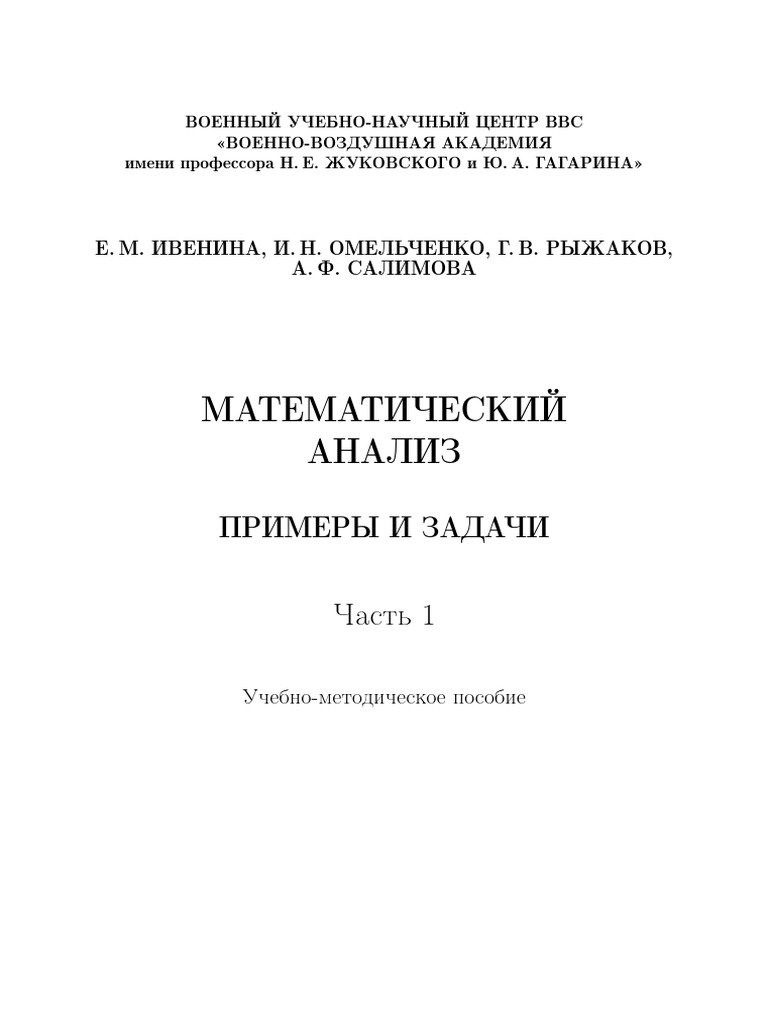 ВОЕННЫЙ УЧЕБНО-НАУЧНЫЙ ЦЕНТР ВВС
«ВОЕННО-ВОЗДУШНАЯ АКАДЕМИЯ
имени профессора Н. Е. ЖУКОВСКОГО и Ю. А. ГАГАРИНА»

Е. М. ИВЕНИНА, И. Н. ОМЕЛЬЧЕНКО, Г. В. РЫЖАКОВ,
А. Ф. САЛИМОВА

МАТЕМАТИЧЕСКИЙ
АНАЛИЗ

ПРИМЕРЫ И ЗАДАЧИ

Часть 1

Учебно-методическое пособие